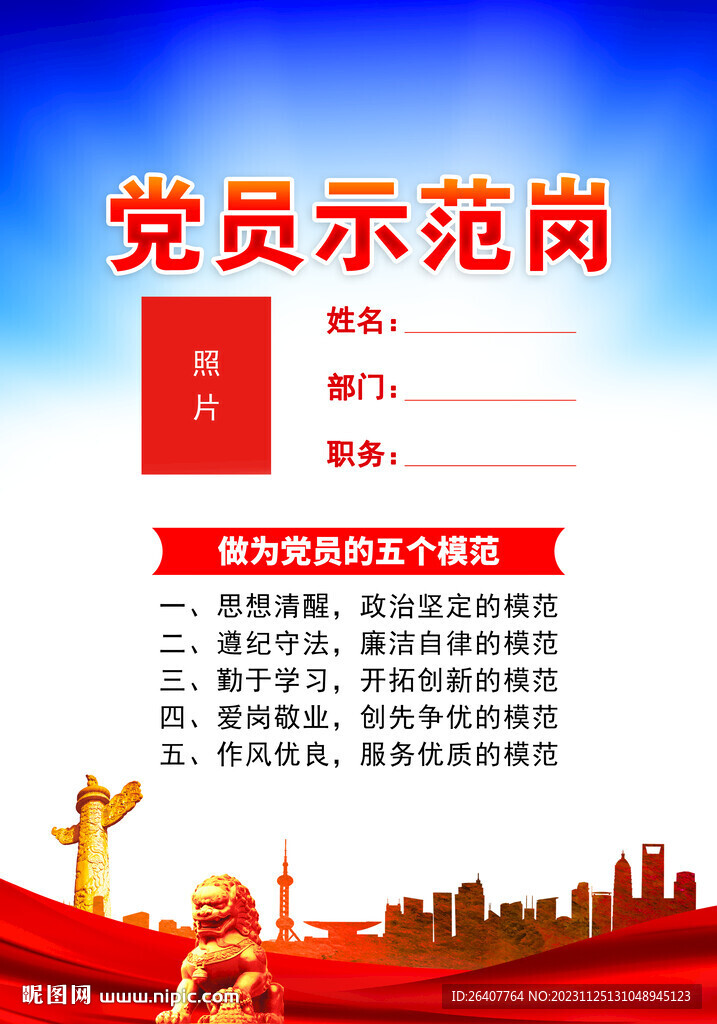 党员示范岗

照片

姓名：____

部门：____

职务：____

做为党员的五个模范

一、思想清醒，政治坚定的模范
二、遵纪守法，廉洁自律的模范
三、勤于学习，开拓创新的模范
四、爱岗敬业，创先争优的模范
五、作风优良，服务优质的模范

昵图网 www.nipic.com

ID:26407764 NO:20231125131048945123